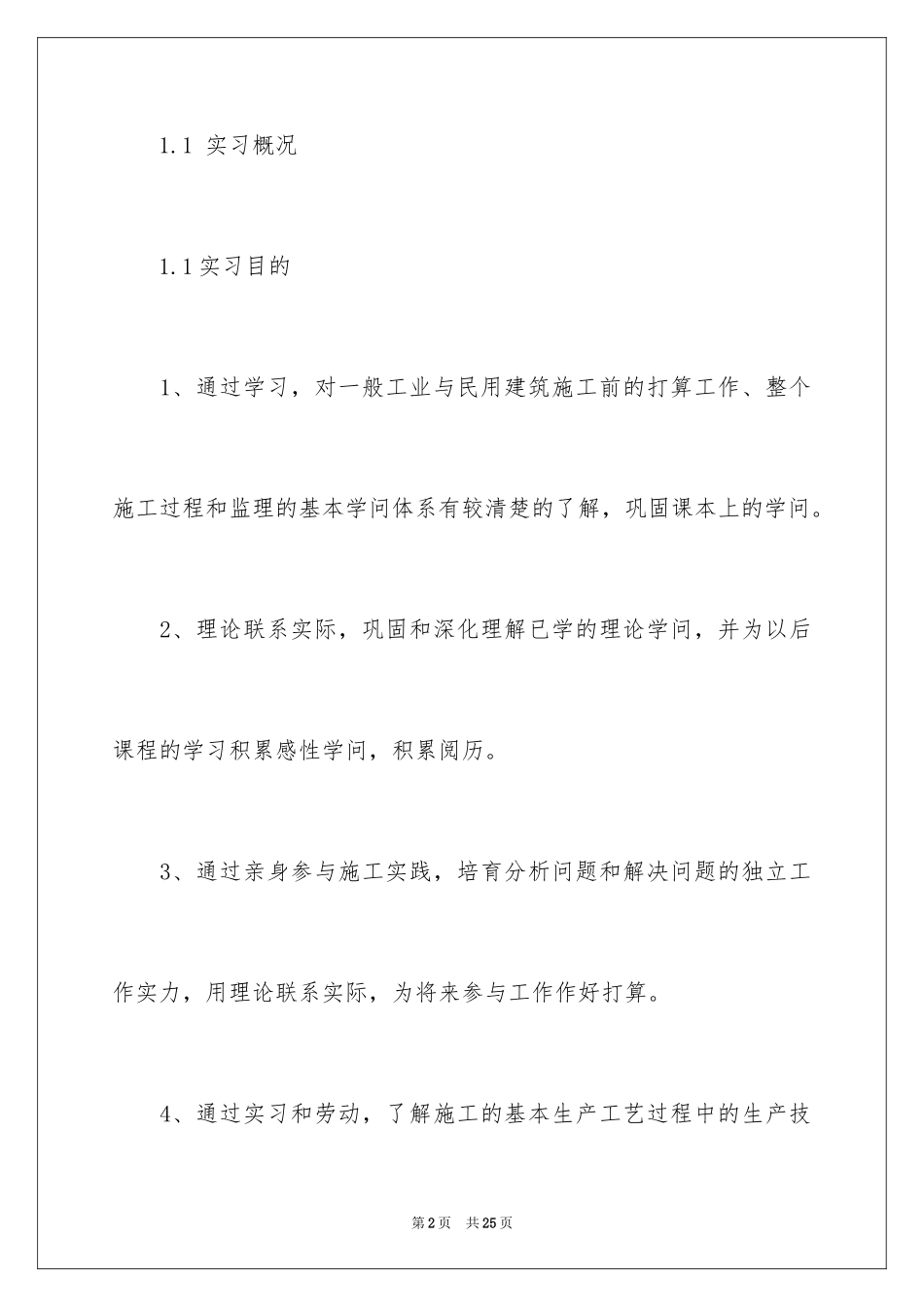 1.1 实习概况

1.1实习目的

1、通过学习，对一般工业与民用建筑施工前的打算工作、整个施工过程和监理的基本学问体系有较清楚的了解，巩固课本上的学问。

2、理论联系实际，巩固和深化理解已学的理论学问，并为以后课程的学习积累感性学问，积累阅历。

3、通过亲身参与施工实践，培育分析问题和解决问题的独立工作实力，用理论联系实际，为将来参与工作作好打算。

4、通过实习和劳动，了解施工的基本生产工艺过程中的生产技

第2页 共25页